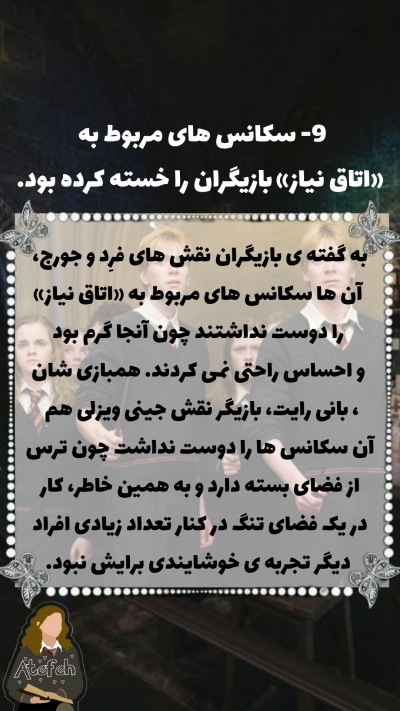 9- سکانس های مربوط به «اتاق نیاز» بازیگران را خسته کرده بود.

به گفته ی بازیگران نقش های فرِد و جورج، آن ها سکانس های مربوط به «اتاق نیاز» را دوست نداشتند چون آنجا گرم بود و احساس راحتی نمی کردند. همبازی شان ، بانی رایت، بازیگر نقش جینی ویزلی هم آن سکانس ها را دوست نداشت چون ترس از فضای بسته دارد و به همین خاطر، کار در یک فضای تنگ در کنار تعداد زیادی افراد دیگر تجربه ی خوشایندی برایش نبود.

Atefeh